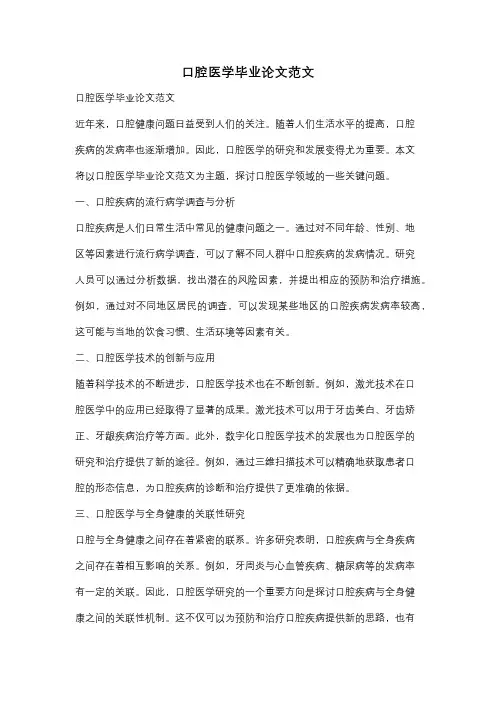 口腔医学毕业论文范文

口腔医学毕业论文范文

近年来，口腔健康问题日益受到人们的关注。随着人们生活水平的提高，口腔疾病的发病率也逐渐增加。因此，口腔医学的研究和发展变得尤为重要。本文将以口腔医学毕业论文范文为主题，探讨口腔医学领域的一些关键问题。

一、口腔疾病的流行病学调查与分析

口腔疾病是人们日常生活中常见的健康问题之一。通过对不同年龄、性别、地区等因素进行流行病学调查，可以了解不同人群中口腔疾病的发病情况。研究人员可以通过分析数据，找出潜在的风险因素，并提出相应的预防和治疗措施。例如，通过对不同地区居民的调查，可以发现某些地区的口腔疾病发病率较高，这可能与当地的饮食习惯、生活环境等因素有关。

二、口腔医学技术的创新与应用

随着科学技术的不断进步，口腔医学技术也在不断创新。例如，激光技术在口腔医学中的应用已经取得了显著的成果。激光技术可以用于牙齿美白、牙齿矫正、牙龈疾病治疗等方面。此外，数字化口腔医学技术的发展也为口腔医学的研究和治疗提供了新的途径。例如，通过三维扫描技术可以精确地获取患者口腔的形态信息，为口腔疾病的诊断和治疗提供了更准确的依据。

三、口腔医学与全身健康的关联性研究

口腔与全身健康之间存在着紧密的联系。许多研究表明，口腔疾病与全身疾病之间存在着相互影响的关系。例如，牙周炎与心血管疾病、糖尿病等的发病率有一定的关联。因此，口腔医学研究的一个重要方向是探讨口腔疾病与全身健康之间的关联性机制。这不仅可以为预防和治疗口腔疾病提供新的思路，也有